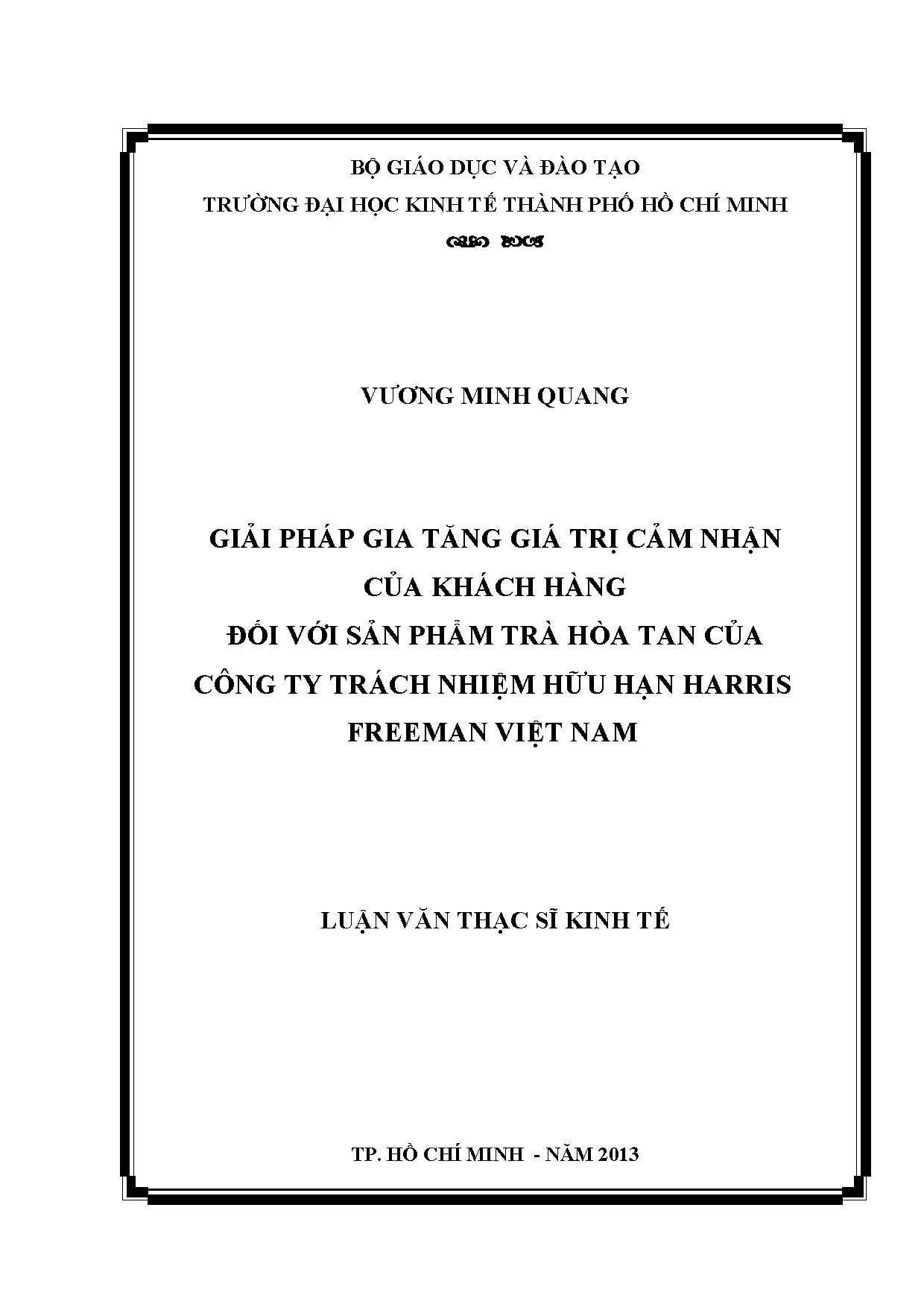 BỘ GIÁO DỤC VÀ ĐÀO TẠO
TRƯỜNG ĐẠI HỌC KINH TẾ THÀNH PHỐ HỒ CHÍ MINH

VƯƠNG MINH QUANG

GIẢI PHÁP GIA TĂNG GIÁ TRỊ CẢM NHẬN CỦA KHÁCH HÀNG ĐỐI VỚI SẢN PHẨM TRÀ HÒA TAN CỦA CÔNG TY TRÁCH NHIỆM HỮU HẠN HARRIS FREEMAN VIỆT NAM

LUẬN VĂN THẠC SĨ KINH TẾ

TP. HỒ CHÍ MINH - NĂM 2013